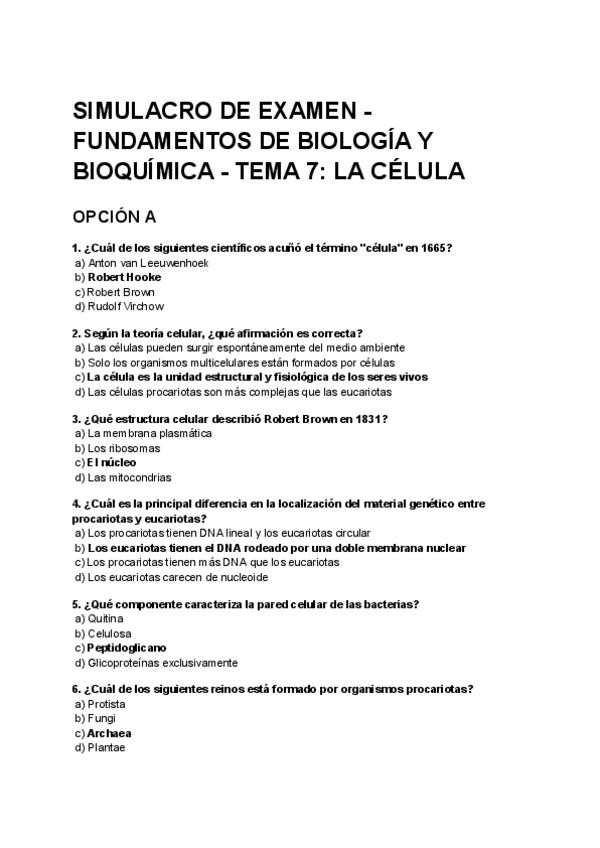 SIMULACRO DE EXAMEN - FUNDAMENTOS DE BIOLOGÍA Y BIOQUÍMICA - TEMA 7: LA CÉLULA

OPCIÓN A

1. ¿Cuál de los siguientes científicos acuñó el término "célula" en 1665?
a) Anton van Leeuwenhoek
b) Robert Hooke
c) Robert Brown
d) Rudolf Virchow

2. Según la teoría celular, ¿qué afirmación es correcta?
a) Las células pueden surgir espontáneamente del medio ambiente
b) Solo los organismos multicelulares están formados por células
c) La célula es la unidad estructural y fisiológica de los seres vivos
d) Las células procariotas son más complejas que las eucariotas

3. ¿Qué estructura celular describió Robert Brown en 1831?
a) La membrana plasmática
b) Los ribosomas
c) El núcleo
d) Las mitocondrias

4. ¿Cuál es la principal diferencia en la localización del material genético entre procariotas y eucariotas?
a) Los procariotas tienen DNA lineal y los eucariotas circular
b) Los eucariotas tienen el DNA rodeado por una doble membrana nuclear
c) Los procariotas tienen más DNA que los eucariotas
d) Los eucariotas carecen de nucleoide

5. ¿Qué componente caracteriza la pared celular de las bacterias?
a) Quitina
b) Celulosa
c) Peptidoglicano
d) Glicoproteínas exclusivamente

6. ¿Cuál de los siguientes reinos está formado por organismos procariotas?
a) Protista
b) Fungi
c) Archaea
d) Plantae